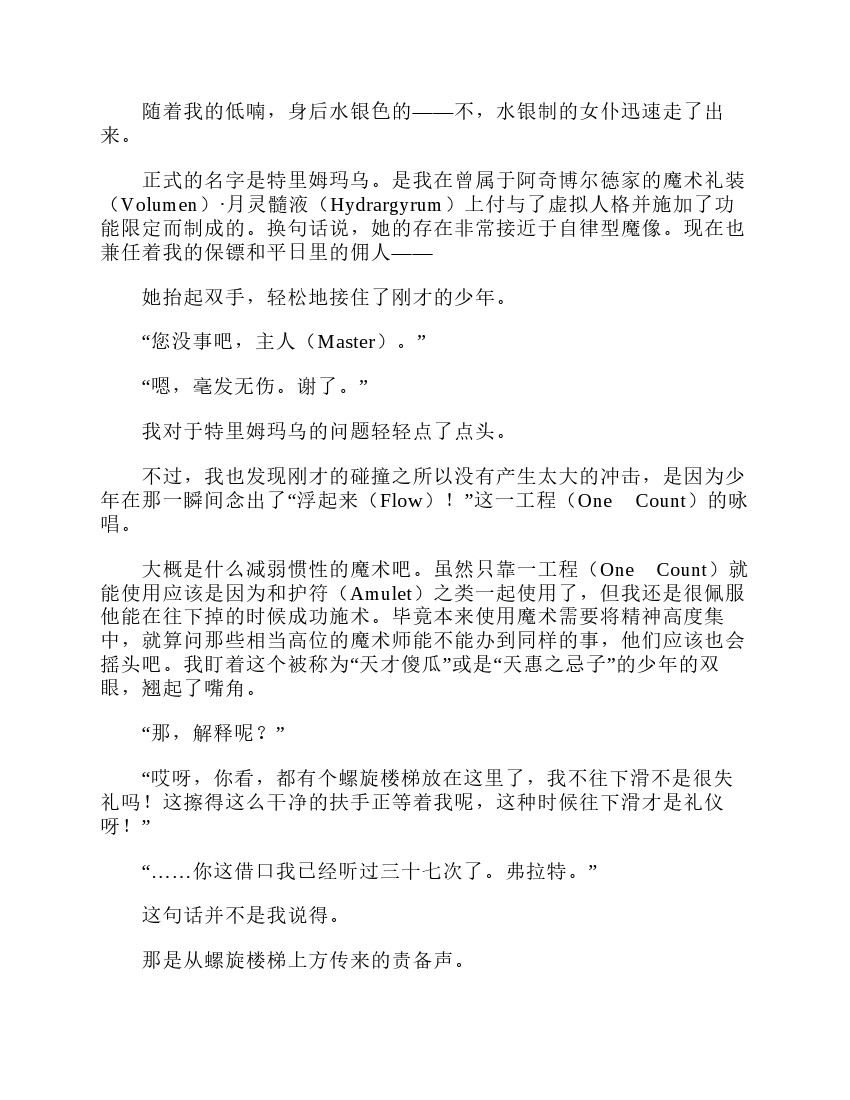 随着我的低喃，身后水银色的——不，水银制的女仆迅速走了出来。

正式的名字是特里姆玛乌。是我在曾属于阿奇博尔德家的魔术礼装（Volumen）·月灵髓液（Hydrargyrum）上付与了虚拟人格并施加了功能限定而制成的。换句话说，她的存在非常接近于自律型魔像。现在也兼任着我的保镖和平日里的佣人——

她抬起双手，轻松地接住了刚才的少年。

“您没事吧，主人（Master）。”

“嗯，毫发无伤。谢了。”

我对于特里姆玛乌的问题轻轻点了点头。

不过，我也发现刚才的碰撞之所以没有产生太大的冲击，是因为少年在那一瞬间念出了“浮起来（Flow）！”这一工程（One Count）的咏唱。

大概是什么减弱惯性的魔术吧。虽然只靠一工程（One Count）就能使用应该是因为和护符（Amulet）之类一起使用了，但我还是很佩服他能在往下掉的时候成功施术。毕竟本来使用魔术需要将精神高度集中，就算问那些相当高位的魔术师能不能办到同样的事，他们应该也会摇头吧。我盯着这个被称为“天才傻瓜”或是“天惠之忌子”的少年的双眼，翘起了嘴角。

“那，解释呢？”

“哎呀，你看，都有个螺旋楼梯放在这里了，我不往下滑不是很失礼吗！这擦得这么干净的扶手正等着我呢，这种时候往下滑才是礼仪呀！”

“……你这借口我已经听过三十七次了。弗拉特。”

这句话并不是我说得。

那是从螺旋楼梯上方传来的责备声。